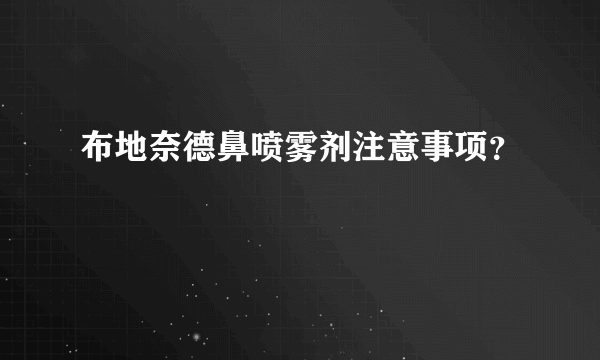 布地奈德鼻喷雾剂注意事项？